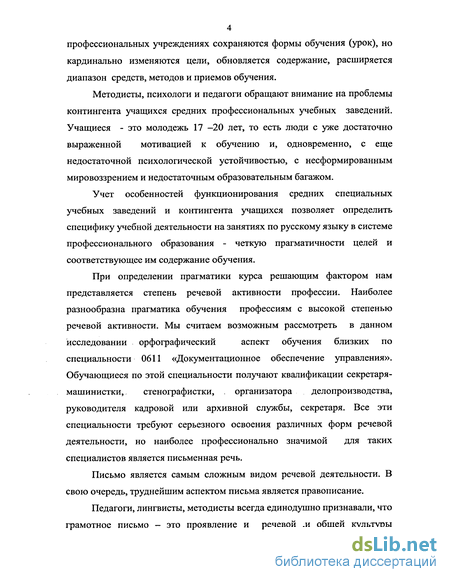 4

профессиональных учреждениях сохраняются формы обучения (урок), но кардинально изменяются цели, обновляется содержание, расширяется диапазон средств, методов и приемов обучения.

Методисты, психологи и педагоги обращают внимание на проблемы контингента учащихся средних профессиональных учебных заведений. Учащиеся - это молодежь 17 –20 лет, то есть люди с уже достаточно выраженной мотивацией к обучению и, одновременно, с еще недостаточной психологической устойчивостью, с несформированным мировоззрением и недостаточным образовательным багажом.

Учет особенностей функционирования средних специальных учебных заведений и контингента учащихся позволяет определить специфику учебной деятельности на занятиях по русскому языку в системе профессионального образования - четкую прагматичности целей и соответствующее им содержание обучения.

При определении прагматики курса решающим фактором нам представляется степень речевой активности профессии. Наиболее разнообразна прагматика обучения профессиям с высокой степенью речевой активности. Мы считаем возможным рассмотреть в данном исследовании орфографический аспект обучения близких по специальности 0611 «Документационное обеспечение управления». Обучающиеся по этой специальности получают квалификации секретаря-машинистки, стенографистки, организатора делопроизводства, руководителя кадровой или архивной службы, секретаря. Все эти специальности требуют серьезного освоения различных форм речевой деятельности, но наиболее профессионально значимой для таких специалистов является письменная речь.

Письмо является самым сложным видом речевой деятельности. В свою очередь, труднейшим аспектом письма является правописание.

Педагоги, лингвисты, методисты всегда единодушно признавали, что грамотное письмо – это проявление и речевой и общей культуры

dsLib.net
библиотека диссертаций